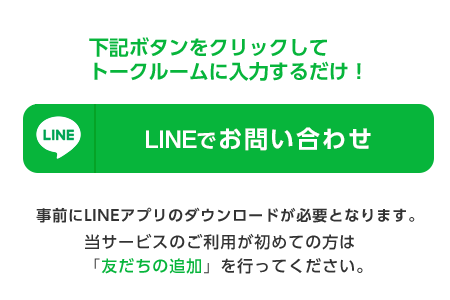 下記ボタンをクリックして
トークルームに入力するだけ！

LINE

LINEでお問い合わせ

事前にLINEアプリのダウンロードが必要となります。
当サービスのご利用が初めての方は
「友だちの追加」を行ってください。